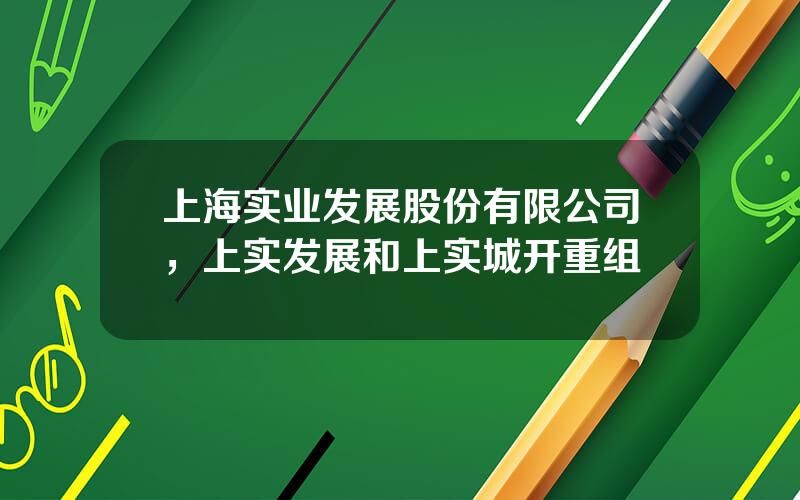 上海实业发展股份有限公司，上实发展和上实城开重组